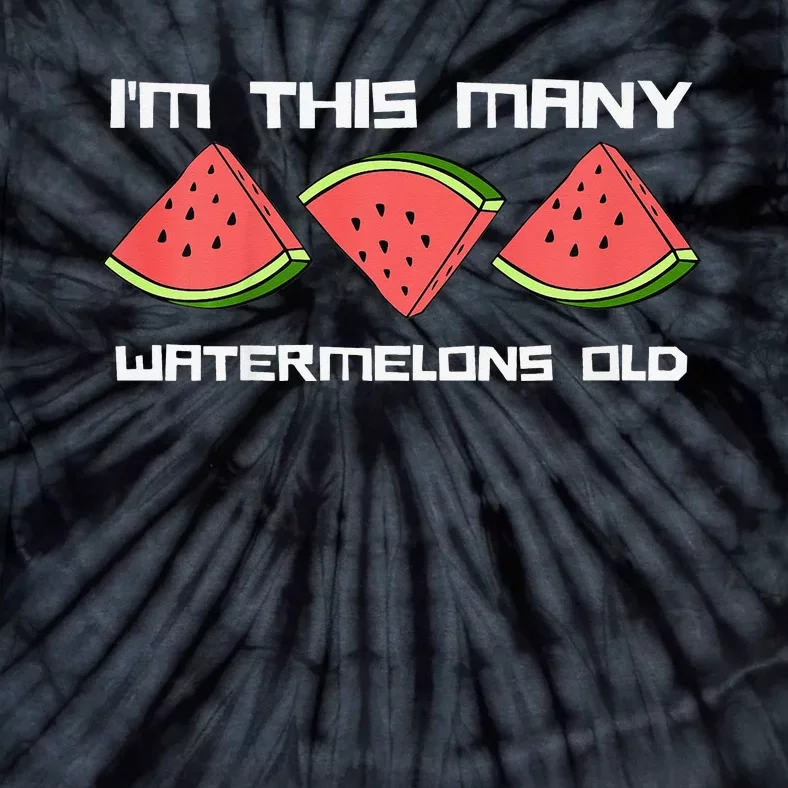 I'M THIS MANY

WATERMELONS OLD